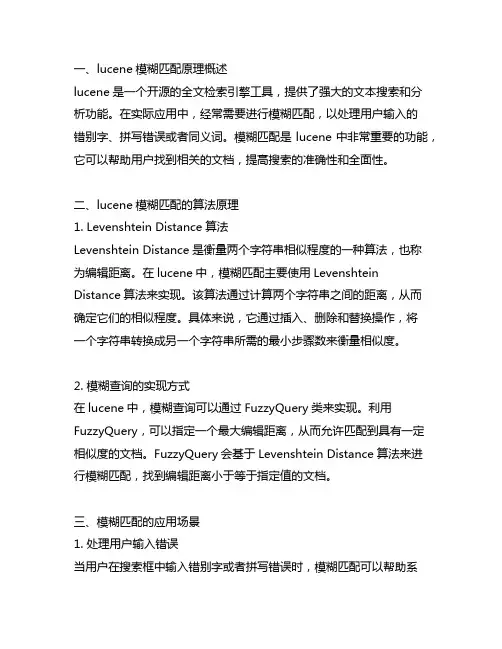 一、lucene 模糊匹配原理概述
lucene 是一个开源的全文检索引擎工具，提供了强大的文本搜索和分析功能。在实际应用中，经常需要进行模糊匹配，以处理用户输入的错别字、拼写错误或者同义词。模糊匹配是 lucene 中非常重要的功能，它可以帮助用户找到相关的文档，提高搜索的准确性和全面性。

二、lucene 模糊匹配的算法原理
1. Levenshtein Distance 算法
Levenshtein Distance 是衡量两个字符串相似程度的一种算法，也称为编辑距离。在 lucene 中，模糊匹配主要使用 Levenshtein Distance 算法来实现。该算法通过计算两个字符串之间的距离，从而确定它们的相似程度。具体来说，它通过插入、删除和替换操作，将一个字符串转换成另一个字符串所需的最小步骤数来衡量相似度。

2. 模糊查询的实现方式
在 lucene 中，模糊查询可以通过 FuzzyQuery 类来实现。利用 FuzzyQuery，可以指定一个最大编辑距离，从而允许匹配到具有一定相似度的文档。FuzzyQuery 会基于 Levenshtein Distance 算法来进行模糊匹配，找到编辑距离小于等于指定值的文档。

三、模糊匹配的应用场景
1. 处理用户输入错误
当用户在搜索框中输入错别字或者拼写错误时，模糊匹配可以帮助系